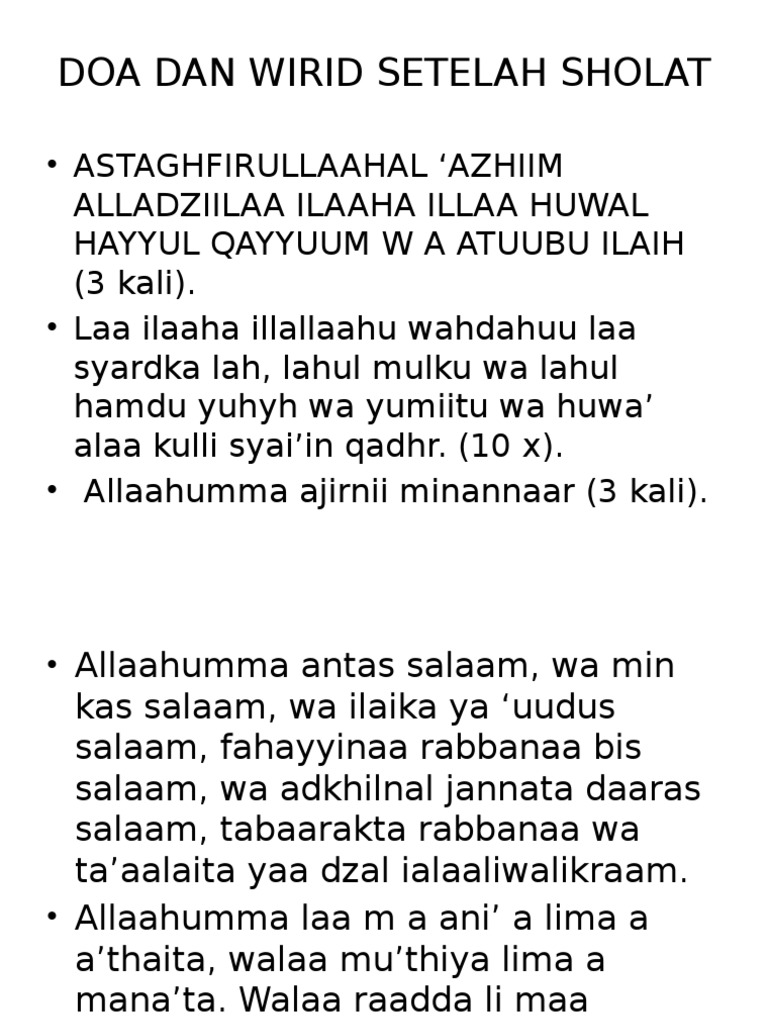 DOA DAN WIRID SETELAH SHOLAT

• ASTAGHFIRULLAAHAL ‘AZHIIM ALLADZIILAA ILAAHA ILLAA HUWAL HAYYUL QAYYUUM W A ATUUBU ILAIH (3 kali).
• Laa ilaaha illallaahu wahdahuu laa syardka lah, lahul mulku wa lahul hamdu yuhyh wa yumiitu wa huwa’ alaa kulli syai’in qadhr. (10 x).
• Allaahumma ajirnii minannaar (3 kali).

• Allaahumma antas salaam, wa min kas salaam, wa ilaika ya ‘uudus salaam, fahayyinaa rabbanaa bis salaam, wa adkhilnal jannata daaras salaam, tabaarakta rabbanaa wa ta’aalaita yaa dzal ialaaliwalikraam.
• Allaahumma laa m a ani’ a lima a a’thaita, walaa mu’thiya lima a mana’ta. Walaa raadda li maa